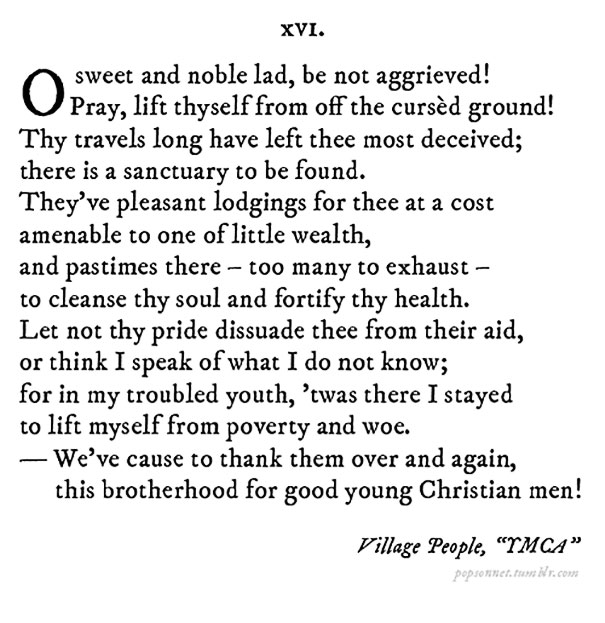 XVI.

O sweet and noble lad, be not aggrieved!
Pray, lift thyself from off the cursèd ground!
Thy travels long have left thee most deceived;
there is a sanctuary to be found.
They've pleasant lodgings for thee at a cost
amenable to one of little wealth,
and pastimes there – too many to exhaust –
to cleanse thy soul and fortify thy health.
Let not thy pride dissuade thee from their aid,
or think I speak of what I do not know;
for in my troubled youth, 'twas there I stayed
to lift myself from poverty and woe.
— We've cause to thank them over and again,
this brotherhood for good young Christian men!

Village People, "YMCA"

popsonnet.tumblr.com